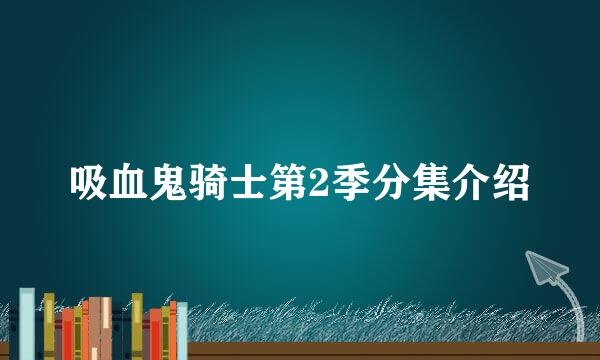 吸血鬼骑士第2季分集介绍